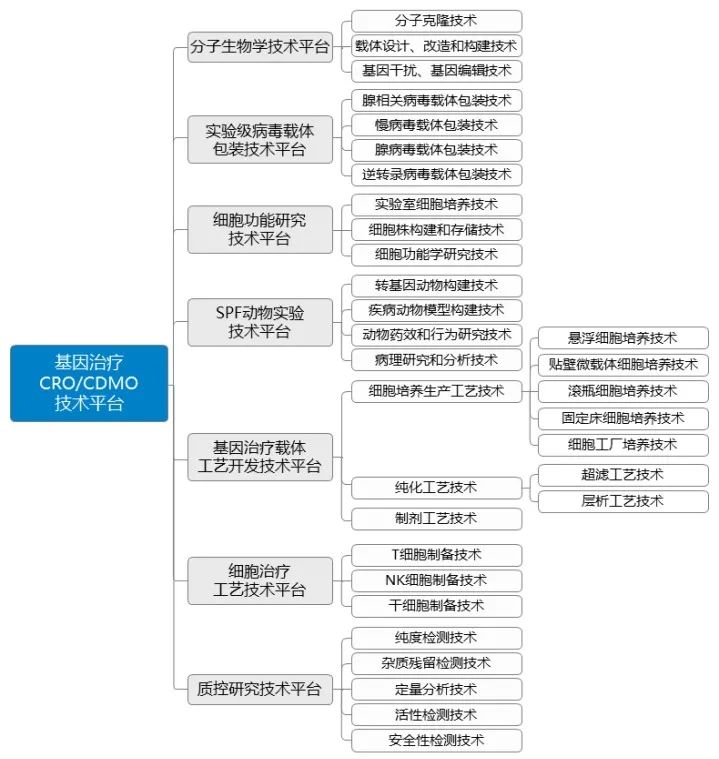 基因治疗
CRO/CDMO
技术平台

分子生物学技术平台
分子克隆技术
载体设计、改造和构建技术
基因干扰、基因编辑技术

实验级病毒载体包装技术平台
腺相关病毒载体包装技术
慢病毒载体包装技术
腺病毒载体包装技术
逆转录病毒载体包装技术

细胞功能研究技术平台
实验室细胞培养技术
细胞株构建和存储技术
细胞功能学研究技术

SPF动物实验技术平台
转基因动物构建技术
疾病动物模型构建技术
动物药效和行为研究技术
病理研究和分析技术

基因治疗载体工艺开发技术平台
细胞培养生产工艺技术
悬浮细胞培养技术
贴壁微载体细胞培养技术
滚瓶细胞培养技术
固定床细胞培养技术
细胞工厂培养技术
纯化工艺技术
超滤工艺技术
层析工艺技术
制剂工艺技术

细胞治疗工艺技术平台
T细胞制备技术
NK细胞制备技术
干细胞制备技术

质控研究技术平台
纯度检测技术
杂质残留检测技术
定量分析技术
活性检测技术
安全性检测技术